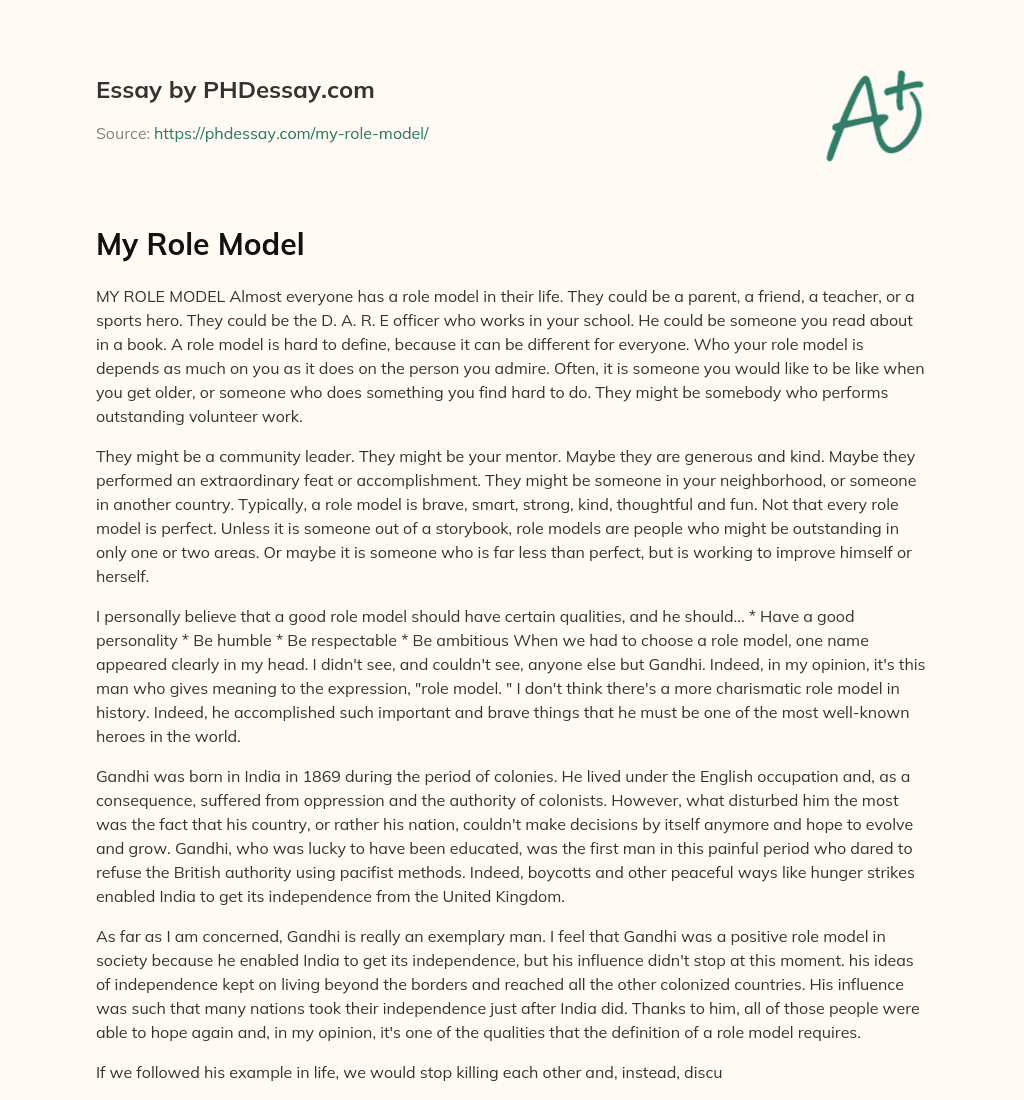 Essay by PHDessay.com

Source: https://phdessay.com/my-role-model/

A+

My Role Model

MY ROLE MODEL Almost everyone has a role model in their life. They could be a parent, a friend, a teacher, or a sports hero. They could be the D. A. R. E officer who works in your school. He could be someone you read about in a book. A role model is hard to define, because it can be different for everyone. Who your role model is depends as much on you as it does on the person you admire. Often, it is someone you would like to be like when you get older, or someone who does something you find hard to do. They might be somebody who performs outstanding volunteer work.

They might be a community leader. They might be your mentor. Maybe they are generous and kind. Maybe they performed an extraordinary feat or accomplishment. They might be someone in your neighborhood, or someone in another country. Typically, a role model is brave, smart, strong, kind, thoughtful and fun. Not that every role model is perfect. Unless it is someone out of a storybook, role models are people who might be outstanding in only one or two areas. Or maybe it is someone who is far less than perfect, but is working to improve himself or herself.

I personally believe that a good role model should have certain qualities, and he should… * Have a good personality * Be humble * Be respectable * Be ambitious When we had to choose a role model, one name appeared clearly in my head. I didn't see, and couldn't see, anyone else but Gandhi. Indeed, in my opinion, it's this man who gives meaning to the expression, "role model. " I don't think there's a more charismatic role model in history. Indeed, he accomplished such important and brave things that he must be one of the most well-known heroes in the world.

Gandhi was born in India in 1869 during the period of colonies. He lived under the English occupation and, as a consequence, suffered from oppression and the authority of colonists. However, what disturbed him the most was the fact that his country, or rather his nation, couldn't make decisions by itself anymore and hope to evolve and grow. Gandhi, who was lucky to have been educated, was the first man in this painful period who dared to refuse the British authority using pacifist methods. Indeed, boycotts and other peaceful ways like hunger strikes enabled India to get its independence from the United Kingdom.

As far as I am concerned, Gandhi is really an exemplary man. I feel that Gandhi was a positive role model in society because he enabled India to get its independence, but his influence didn't stop at this moment. his ideas of independence kept on living beyond the borders and reached all the other colonized countries. His influence was such that many nations took their independence just after India did. Thanks to him, all of those people were able to hope again and, in my opinion, it's one of the qualities that the definition of a role model requires.

If we followed his example in life, we would stop killing each other and, instead, discu